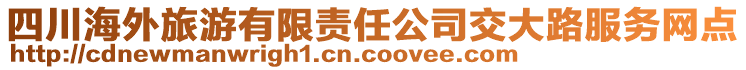 四川海外旅游有限责任公司交大路服务网点
http://cdnewmanwrigh1.cn.coovee.com